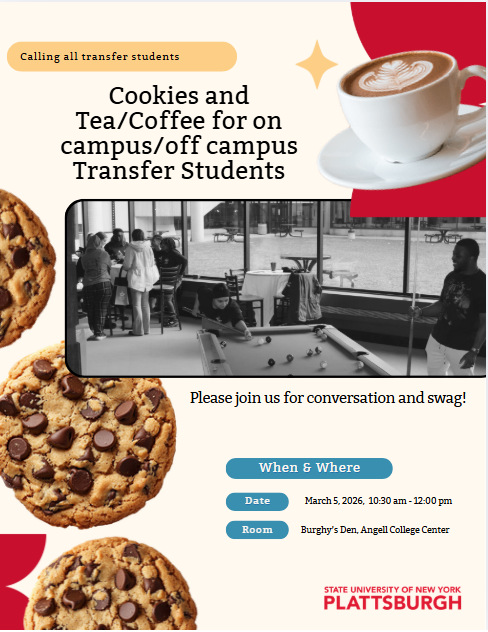 Calling all transfer students

Cookies and Tea/Coffee for on campus/off campus Transfer Students

Please join us for conversation and swag!

When & Where

Date

March 5, 2026, 10:30 am - 12:00 pm

Room

Burghy's Den, Angell College Center

STATE UNIVERSITY OF NEW YORK
PLATTSBURGH